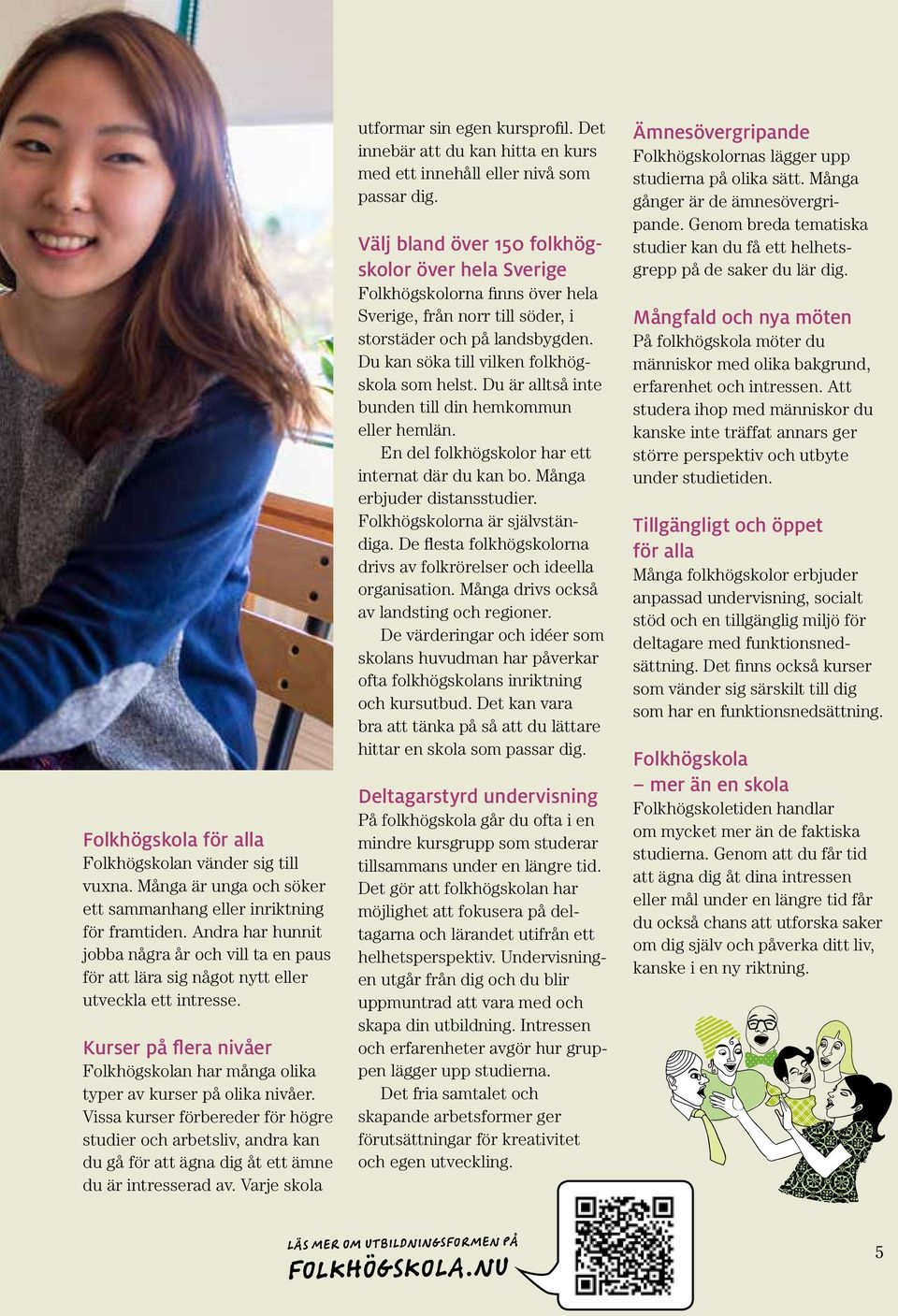 Folkhögskola för alla
Folkhögskolan vänder sig till vuxna. Många är unga och söker ett sammanhang eller inriktning för framtiden. Andra har hunnit jobba några år och vill ta en paus för att lära sig något nytt eller utveckla ett intresse.

Kurser på flera nivåer
Folkhögskolan har många olika typer av kurser på olika nivåer. Vissa kurser förbereder för högre studier och arbetsliv, andra kan du gå för att ägna dig åt ett ämne du är intresserad av. Varje skola utformar sin egen kursprofil. Det innebär att du kan hitta en kurs med ett innehåll eller nivå som passar dig.

Välj bland över 150 folkhögskolor över hela Sverige
Folkhögskolorna finns över hela Sverige, från norr till söder, i storstäder och på landsbygden. Du kan söka till vilken folkhögskola som helst. Du är alltså inte bunden till din hemkommun eller hemlän.

En del folkhögskolor har ett internat där du kan bo. Många erbjuder distansstudier. Folkhögskolorna är självständiga. De flesta folkhögskolorna drivs av folkrörelser och ideella organisation. Många drivs också av landsting och regioner.

De värderingar och idéer som skolans huvudman har påverkar ofta folkhögskolans inriktning och kursutbud. Det kan vara bra att tänka på så att du lättare hittar en skola som passar dig.

Deltagarstyrd undervisning
På folkhögskola går du ofta i en mindre kursgrupp som studerar tillsammans under en längre tid. Det gör att folkhögskolan har möjlighet att fokusera på deltagarna och lärandet utifrån ett helhetsperspektiv. Undervisningen utgår från dig och du blir uppmuntrad att vara med och skapa din utbildning. Intressen och erfarenheter avgör hur gruppen lägger upp studierna.

Det fria samtalet och skapande arbetsformer ger förutsättningar för kreativitet och egen utveckling.

Ämnesövergripande
Folkhögskolornas lägger upp studierna på olika sätt. Många gånger är de ämnesövergripande. Genom breda tematiska studier kan du få ett helhetsgrepp på de saker du lär dig.

Mångfald och nya möten
På folkhögskola möter du människor med olika bakgrund, erfarenhet och intressen. Att studera ihop med människor du kanske inte träffat annars ger större perspektiv och utbyte under studietiden.

Tillgängligt och öppet för alla
Många folkhögskolor erbjuder anpassad undervisning, socialt stöd och en tillgänglig miljö för deltagare med funktionsnedsättning. Det finns också kurser som vänder sig särskilt till dig som har en funktionsnedsättning.

Folkhögskola – mer än en skola
Folkhögskoletiden handlar om mycket mer än de faktiska studierna. Genom att du får tid att ägna dig åt dina intressen eller mål under en längre tid får du också chans att utforska saker om dig själv och påverka ditt liv, kanske i en ny riktning.

LÄS MER OM UTBILDNINGSFORMEN PÅ
FOLKHÖGSKOLA.NU

5